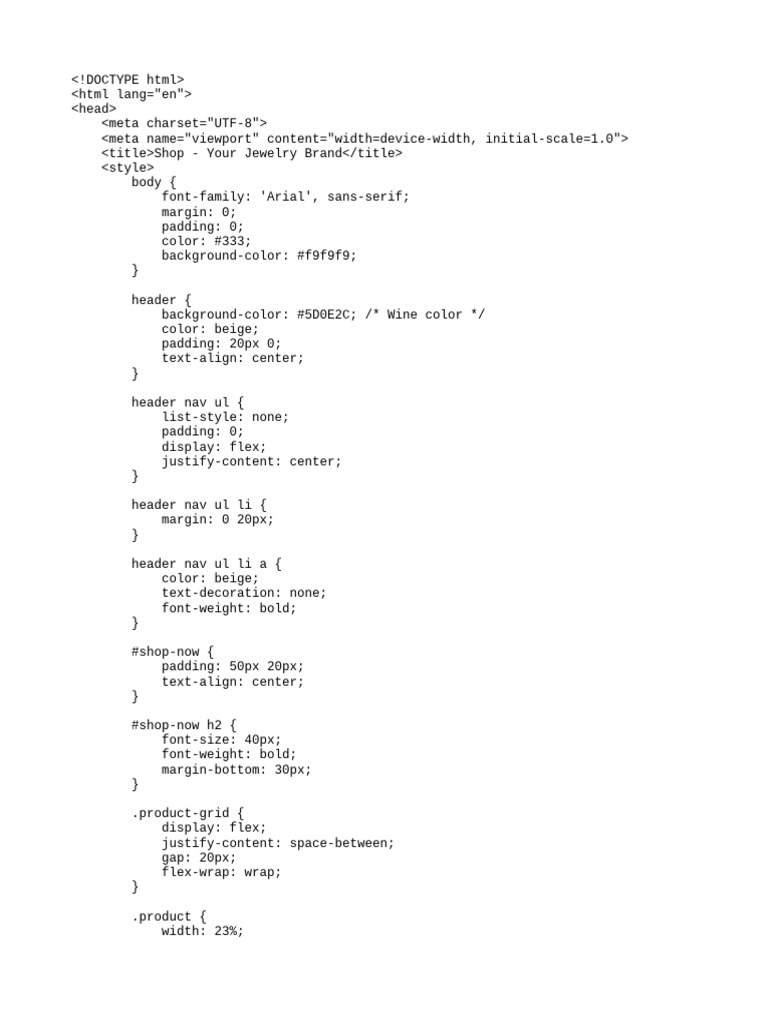 <!DOCTYPE html>
<html lang="en">
<head>
    <meta charset="UTF-8">
    <meta name="viewport" content="width=device-width, initial-scale=1.0">
    <title>Shop - Your Jewelry Brand</title>
    <style>
        body {
            font-family: 'Arial', sans-serif;
            margin: 0;
            padding: 0;
            color: #333;
            background-color: #f9f9f9;
        }

        header {
            background-color: #5D0E2C; /* Wine color */
            color: beige;
            padding: 20px 0;
            text-align: center;
        }

        header nav ul {
            list-style: none;
            padding: 0;
            display: flex;
            justify-content: center;
        }

        header nav ul li {
            margin: 0 20px;
        }

        header nav ul li a {
            color: beige;
            text-decoration: none;
            font-weight: bold;
        }

        #shop-now {
            padding: 50px 20px;
            text-align: center;
        }

        #shop-now h2 {
            font-size: 40px;
            font-weight: bold;
            margin-bottom: 30px;
        }

        .product-grid {
            display: flex;
            justify-content: space-between;
            gap: 20px;
            flex-wrap: wrap;
        }

        .product {
            width: 23%;